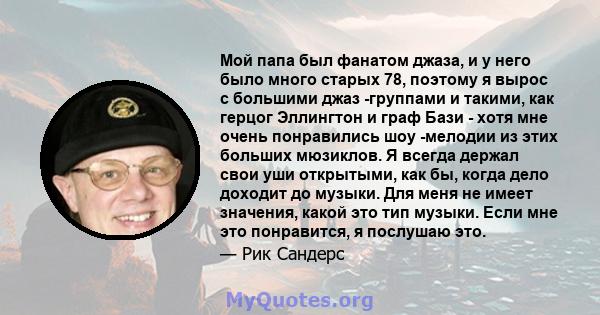 Мой папа был фанатом джаза, и у него было много старых 78, поэтому я вырос с большими джаз -группами и такими, как герцог Эллингтон и граф Бази - хотя мне очень понравились шоу -мелодии из этих больших мюзиклов. Я всегда держал свои уши открытыми, как бы, когда дело доходит до музыки. Для меня не имеет значения, какой это тип музыки. Если мне это понравится, я послушаю это.
— Рик Сандерс

MyQuotes.org